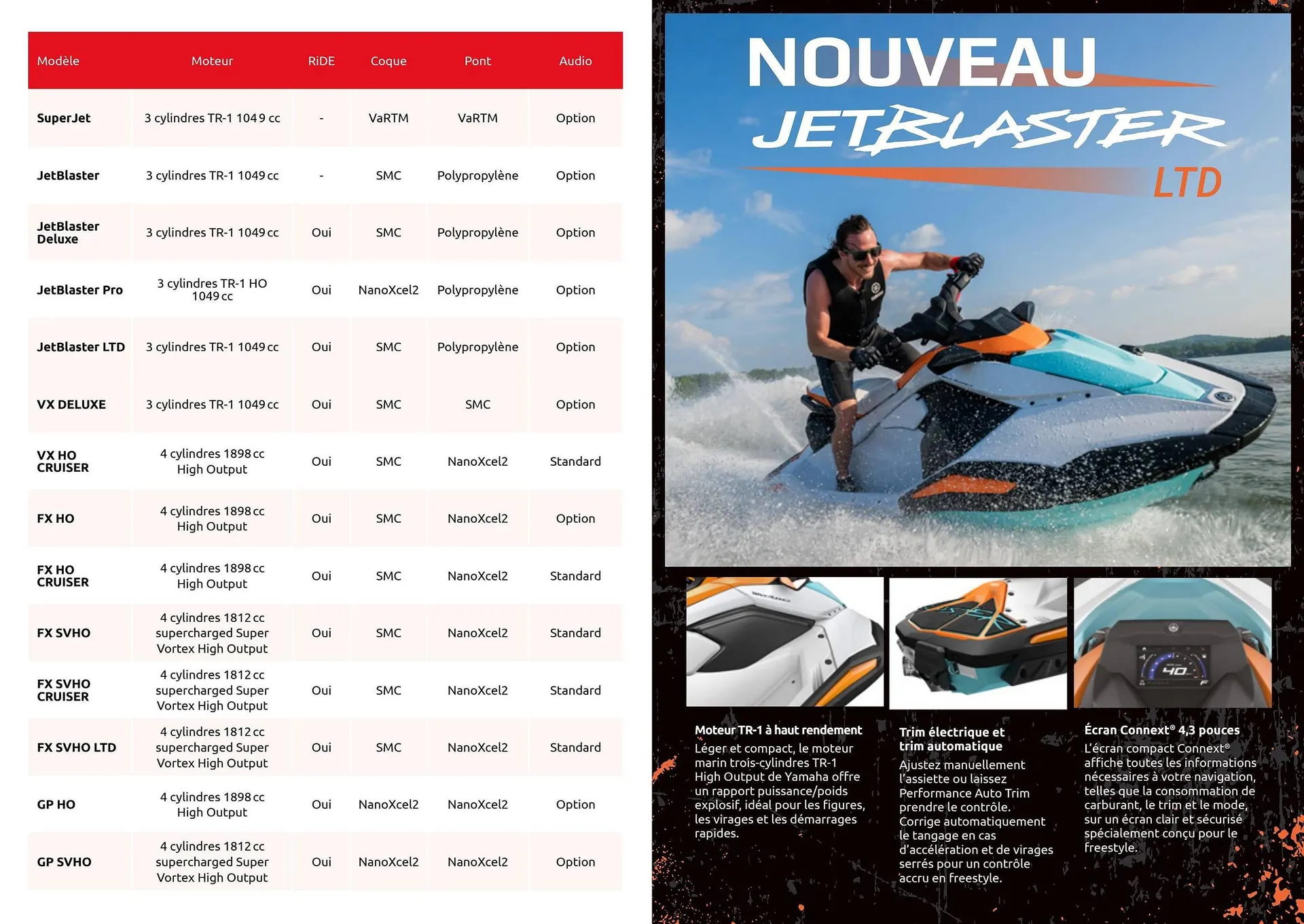 | Modèle | Moteur | RiDE | Coque | Pont | Audio |
|---|---|---|---|---|---|
| SuperJet | 3 cylindres TR-1 1049 cc | - | VaRTM | VaRTM | Option |
| JetBlaster | 3 cylindres TR-1 1049 cc | - | SMC | Polypropylène | Option |
| JetBlaster Deluxe | 3 cylindres TR-1 1049 cc | Oui | SMC | Polypropylène | Option |
| JetBlaster Pro | 3 cylindres TR-1 HO 1049 cc | Oui | NanoXcel2 | Polypropylène | Option |
| JetBlaster LTD | 3 cylindres TR-1 1049 cc | Oui | SMC | Polypropylène | Option |
| VX DELUXE | 3 cylindres TR-1 1049 cc | Oui | SMC | SMC | Option |
| VX HO CRUISER | 4 cylindres 1898 cc High Output | Oui | SMC | NanoXcel2 | Standard |
| FX HO | 4 cylindres 1898 cc High Output | Oui | SMC | NanoXcel2 | Option |
| FX HO CRUISER | 4 cylindres 1898 cc High Output | Oui | SMC | NanoXcel2 | Standard |
| FX SVHO | 4 cylindres 1812 cc supercharged Super Vortex High Output | Oui | SMC | NanoXcel2 | Standard |
| FX SVHO CRUISER | 4 cylindres 1812 cc supercharged Super Vortex High Output | Oui | SMC | NanoXcel2 | Standard |
| FX SVHO LTD | 4 cylindres 1812 cc supercharged Super Vortex High Output | Oui | SMC | NanoXcel2 | Standard |
| GP HO | 4 cylindres 1898 cc High Output | Oui | NanoXcel2 | NanoXcel2 | Option |
| GP SVHO | 4 cylindres 1812 cc supercharged Super Vortex High Output | Oui | NanoXcel2 | NanoXcel2 | Option |

NOUVEAU
JETBLASTER
LTD

40

Moteur TR-1 à haut rendement
Léger et compact, le moteur marin trois-cylindres TR-1 High Output de Yamaha offre un rapport puissance/poids explosif, idéal pour les figures, les virages et les démarrages rapides.

Trim électrique et trim automatique
Ajustez manuellement l'assiette ou laissez Performance Auto Trim prendre le contrôle. Corrige automatiquement le tangage en cas d'accélération et de virages serrés pour un contrôle accru en freestyle.

Écran Connext® 4,3 pouces
L'écran compact Connext® affiche toutes les informations nécessaires à votre navigation, telles que la consommation de carburant, le trim et le mode, sur un écran clair et sécurisé spécialement conçu pour le freestyle.